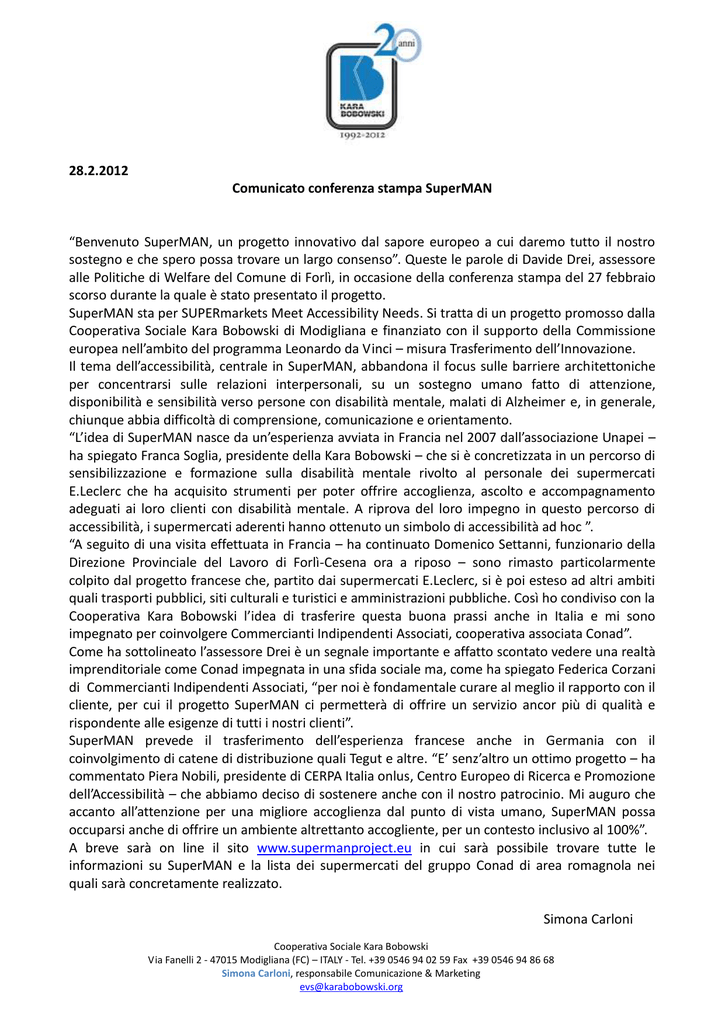 20 anni

KARA BOBOWSKI

1992-2012

28.2.2012

Comunicato conferenza stampa SuperMAN

“Benvenuto SuperMAN, un progetto innovativo dal sapore europeo a cui daremo tutto il nostro sostegno e che spero possa trovare un largo consenso”. Queste le parole di Davide Drei, assessore alle Politiche di Welfare del Comune di Forlì, in occasione della conferenza stampa del 27 febbraio scorso durante la quale è stato presentato il progetto.
SuperMAN sta per SUPERmarkets Meet Accessibility Needs. Si tratta di un progetto promosso dalla Cooperativa Sociale Kara Bobowski di Modigliana e finanziato con il supporto della Commissione europea nell’ambito del programma Leonardo da Vinci – misura Trasferimento dell’Innovazione.
Il tema dell’accessibilità, centrale in SuperMAN, abbandona il focus sulle barriere architettoniche per concentrarsi sulle relazioni interpersonali, su un sostegno umano fatto di attenzione, disponibilità e sensibilità verso persone con disabilità mentale, malati di Alzheimer e, in generale, chiunque abbia difficoltà di comprensione, comunicazione e orientamento.
“L’idea di SuperMAN nasce da un’esperienza avviata in Francia nel 2007 dall’associazione Unapei – ha spiegato Franca Soglia, presidente della Kara Bobowski – che si è concretizzata in un percorso di sensibilizzazione e formazione sulla disabilità mentale rivolto al personale dei supermercati E.Leclerc che ha acquisito strumenti per poter offrire accoglienza, ascolto e accompagnamento adeguati ai loro clienti con disabilità mentale. A riprova del loro impegno in questo percorso di accessibilità, i supermercati aderenti hanno ottenuto un simbolo di accessibilità ad hoc ”.
“A seguito di una visita effettuata in Francia – ha continuato Domenico Settanni, funzionario della Direzione Provinciale del Lavoro di Forlì-Cesena ora a riposo – sono rimasto particolarmente colpito dal progetto francese che, partito dai supermercati E.Leclerc, si è poi esteso ad altri ambiti quali trasporti pubblici, siti culturali e turistici e amministrazioni pubbliche. Così ho condiviso con la Cooperativa Kara Bobowski l’idea di trasferire questa buona prassi anche in Italia e mi sono impegnato per coinvolgere Commercianti Indipendenti Associati, cooperativa associata Conad”.
Come ha sottolineato l’assessore Drei è un segnale importante e affatto scontato vedere una realtà imprenditoriale come Conad impegnata in una sfida sociale ma, come ha spiegato Federica Corzani di Commercianti Indipendenti Associati, “per noi è fondamentale curare al meglio il rapporto con il cliente, per cui il progetto SuperMAN ci permetterà di offrire un servizio ancor più di qualità e rispondente alle esigenze di tutti i nostri clienti”.
SuperMAN prevede il trasferimento dell’esperienza francese anche in Germania con il coinvolgimento di catene di distribuzione quali Tegut e altre. “E’ senz’altro un ottimo progetto – ha commentato Piera Nobili, presidente di CERPA Italia onlus, Centro Europeo di Ricerca e Promozione dell’Accessibilità – che abbiamo deciso di sostenere anche con il nostro patrocinio. Mi auguro che accanto all’attenzione per una migliore accoglienza dal punto di vista umano, SuperMAN possa occuparsi anche di offrire un ambiente altrettanto accogliente, per un contesto inclusivo al 100%”.
A breve sarà on line il sito www.supermanproject.eu in cui sarà possibile trovare tutte le informazioni su SuperMAN e la lista dei supermercati del gruppo Conad di area romagnola nei quali sarà concretamente realizzato.

Simona Carloni

Cooperativa Sociale Kara Bobowski
Via Fanelli 2 - 47015 Modigliana (FC) – ITALY - Tel. +39 0546 94 02 59 Fax +39 0546 94 86 68
Simona Carloni, responsabile Comunicazione & Marketing
evs@karabobowski.org